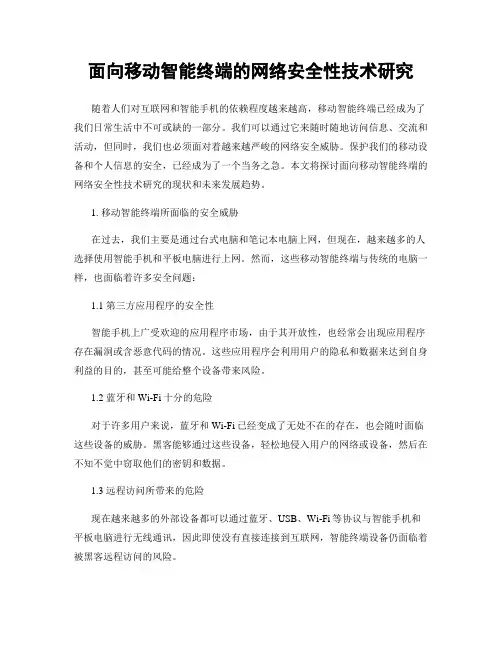 面向移动智能终端的网络安全性技术研究

随着人们对互联网和智能手机的依赖程度越来越高，移动智能终端已经成为了我们日常生活中不可或缺的一部分。我们可以通过它来随时随地访问信息、交流和活动，但同时，我们也必须面对着越来越严峻的网络安全威胁。保护我们的移动设备和个人信息的安全，已经成为了一个当务之急。本文将探讨面向移动智能终端的网络安全性技术研究的现状和未来发展趋势。

1. 移动智能终端所面临的安全威胁

在过去，我们主要是通过台式电脑和笔记本电脑上网，但现在，越来越多的人选择使用智能手机和平板电脑进行上网。然而，这些移动智能终端与传统的电脑一样，也面临着许多安全问题：

1.1 第三方应用程序的安全性

智能手机上广受欢迎的应用程序市场，由于其开放性，也经常会出现应用程序存在漏洞或含恶意代码的情况。这些应用程序会利用用户的隐私和数据来达到自身利益的目的，甚至可能给整个设备带来风险。

1.2 蓝牙和 Wi-Fi 十分的危险

对于许多用户来说，蓝牙和 Wi-Fi 已经变成了无处不在的存在，也会随时面临这些设备的威胁。黑客能够通过这些设备，轻松地侵入用户的网络或设备，然后在不知不觉中窃取他们的密钥和数据。

1.3 远程访问所带来的危险

现在越来越多的外部设备都可以通过蓝牙、USB、Wi-Fi 等协议与智能手机和平板电脑进行无线通讯，因此即使没有直接连接到互联网，智能终端设备仍面临着被黑客远程访问的风险。